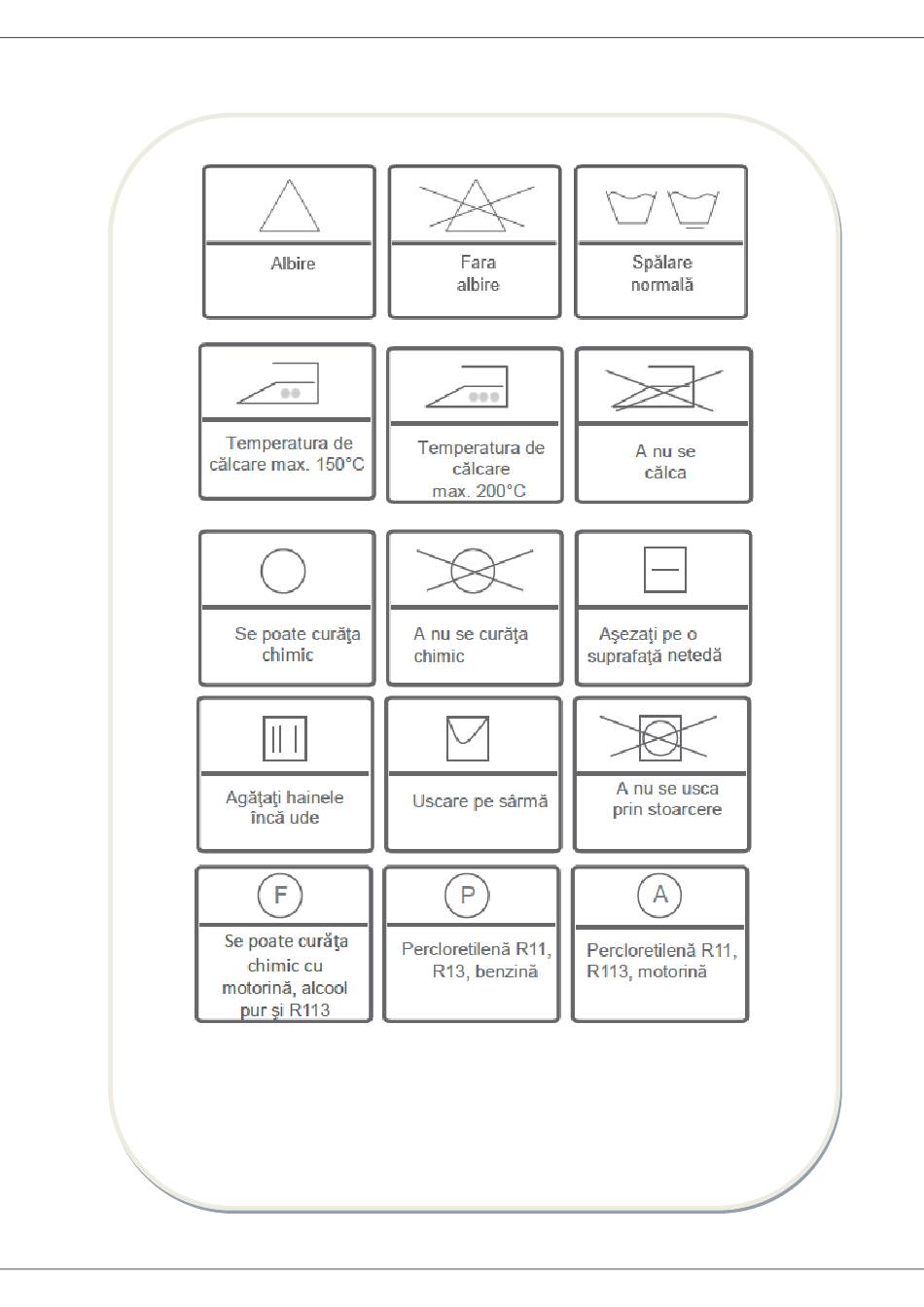 Albire

Fara albire

Spălare normală

Temperatura de călcare max. 150°C

Temperatura de călcare max. 200°C

A nu se călca

Se poate curăţa chimic

A nu se curăţa chimic

Aşezaţi pe o suprafaţă netedă

Agăţaţi hainele încă ude

Uscare pe sârmă

A nu se usca prin stoarcere

F

Se poate curăţa chimic cu motorină, alcool pur şi R113

P

Percloretilenă R11, R13, benzină

A

Percloretilenă R11, R113, motorină